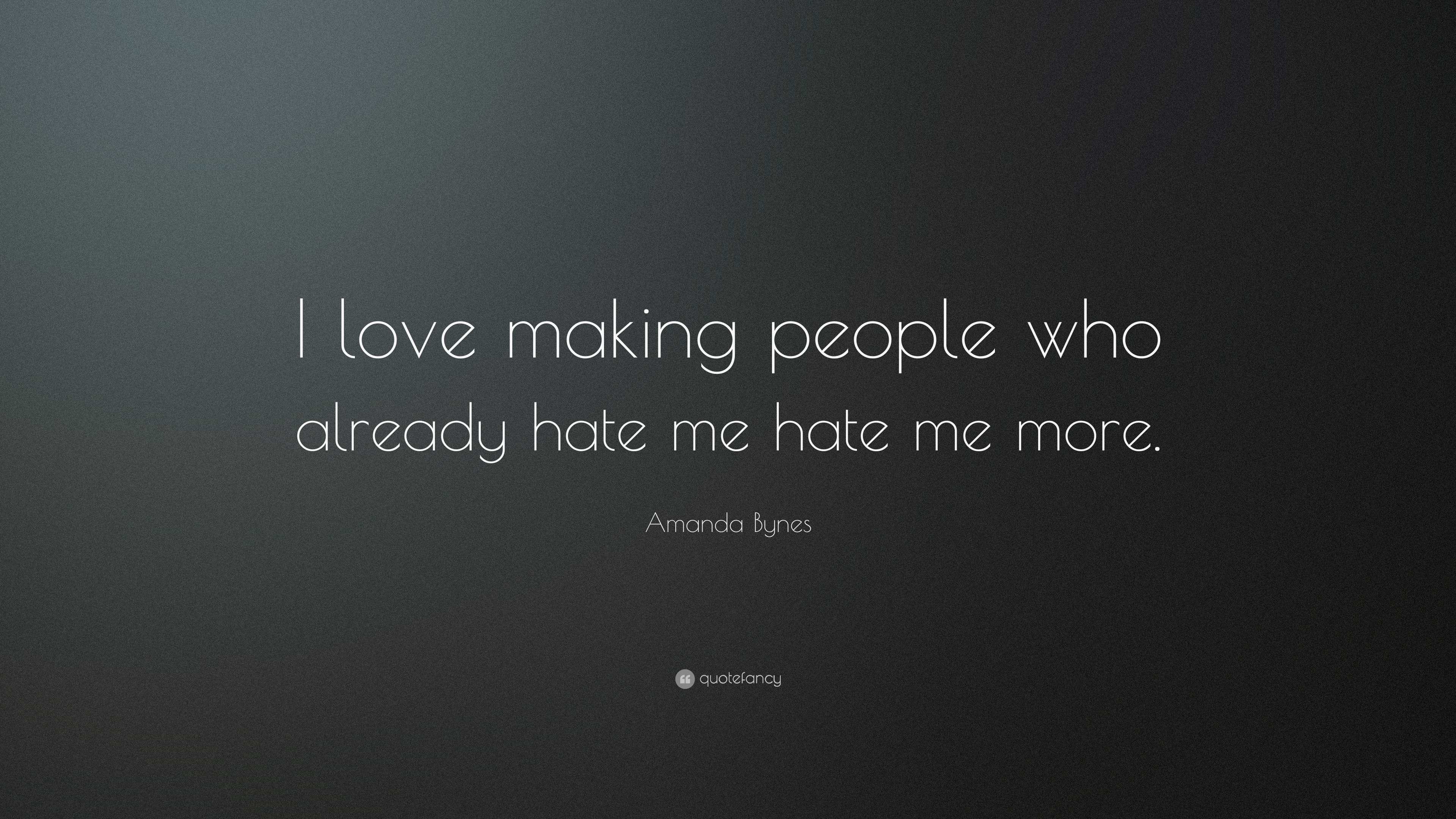 I love making people who already hate me hate me more.

Amanda Bynes

quotefancy